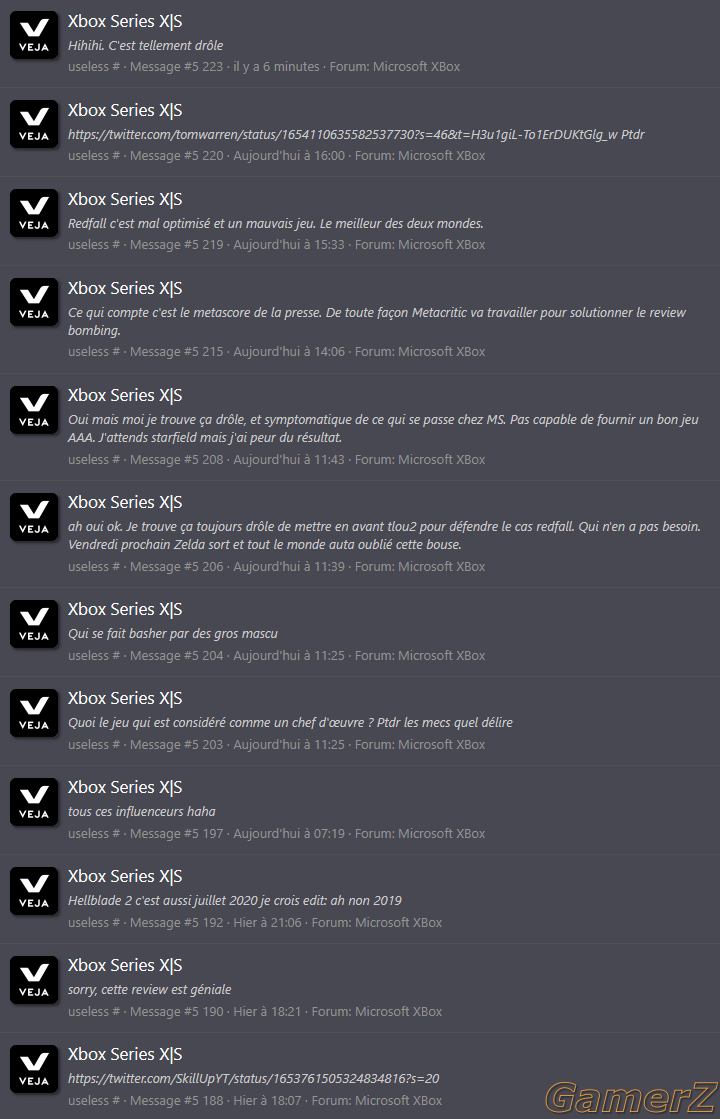 VEJA
Xbox Series X|S
Hihihi. C'est tellement drôle
useless # · Message #5 223 · il y a 6 minutes · Forum: Microsoft XBox

VEJA
Xbox Series X|S
https://twitter.com/tomwarren/status/1654110635582537730?s=46&t=H3u1giL-To1ErDUKtGlg_w Ptdr
useless # · Message #5 220 · Aujourd'hui à 16:00 · Forum: Microsoft XBox

VEJA
Xbox Series X|S
Redfall c'est mal optimisé et un mauvais jeu. Le meilleur des deux mondes.
useless # · Message #5 219 · Aujourd'hui à 15:33 · Forum: Microsoft XBox

VEJA
Xbox Series X|S
Ce qui compte c'est le metascore de la presse. De toute façon Metacritic va travailler pour solutionner le review bombing.
useless # · Message #5 215 · Aujourd'hui à 14:06 · Forum: Microsoft XBox

VEJA
Xbox Series X|S
Oui mais moi je trouve ça drôle, et symptomatique de ce qui se passe chez MS. Pas capable de fournir un bon jeu AAA. J'attends starfield mais j'ai peur du résultat.
useless # · Message #5 208 · Aujourd'hui à 11:43 · Forum: Microsoft XBox

VEJA
Xbox Series X|S
ah oui ok. Je trouve ça toujours drôle de mettre en avant tlou2 pour défendre le cas redfall. Qui n'en a pas besoin. Vendredi prochain Zelda sort et tout le monde auta oublié cette bouse.
useless # · Message #5 206 · Aujourd'hui à 11:39 · Forum: Microsoft XBox

VEJA
Xbox Series X|S
Qui se fait basher par des gros mascu
useless # · Message #5 204 · Aujourd'hui à 11:25 · Forum: Microsoft XBox

VEJA
Xbox Series X|S
Quoi le jeu qui est considéré comme un chef d'œuvre ? Ptdr les mecs quel délire
useless # · Message #5 203 · Aujourd'hui à 11:25 · Forum: Microsoft XBox

VEJA
Xbox Series X|S
tous ces influenceurs haha
useless # · Message #5 197 · Aujourd'hui à 07:19 · Forum: Microsoft XBox

VEJA
Xbox Series X|S
Hellblade 2 c'est aussi juillet 2020 je crois edit: ah non 2019
useless # · Message #5 192 · Hier à 21:06 · Forum: Microsoft XBox

VEJA
Xbox Series X|S
sorry, cette review est géniale
useless # · Message #5 190 · Hier à 18:21 · Forum: Microsoft XBox

VEJA
Xbox Series X|S
https://twitter.com/SkillUpYT/status/1653761505324834816?s=20
useless # · Message #5 188 · Hier à 18:07 · Forum: Microsoft XBox

GamerZ